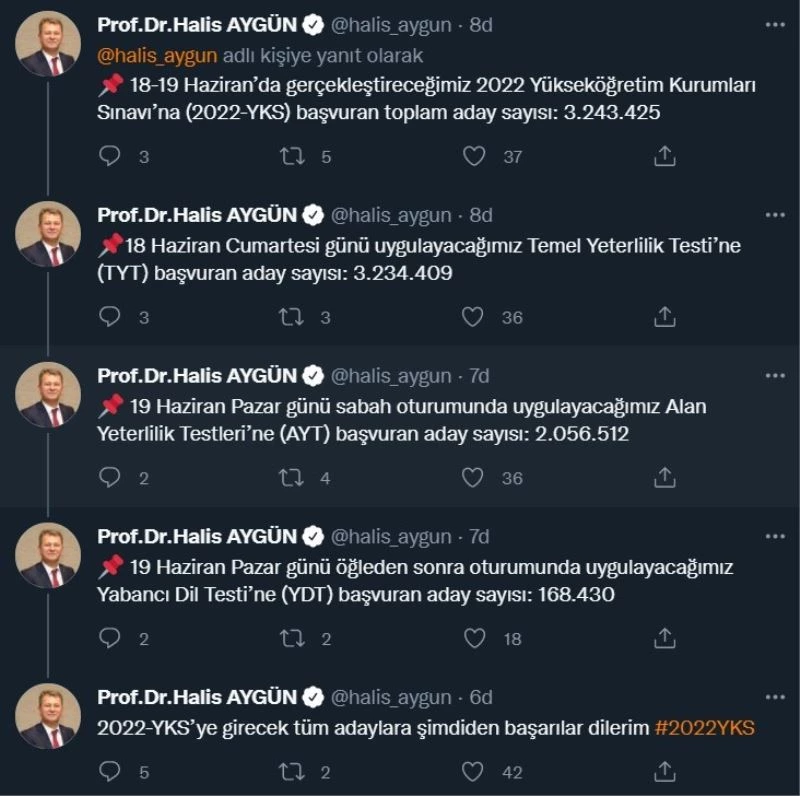 Prof.Dr.Halis AYGÜN @halis_aygun · 8d
@halis_aygun adlı kişiye yanıt olarak
📌 18-19 Haziran'da gerçekleştireceğimiz 2022 Yükseköğretim Kurumları Sınavı'na (2022-YKS) başvuran toplam aday sayısı: 3.243.425

3 5 37

Prof.Dr.Halis AYGÜN @halis_aygun · 8d
📌18 Haziran Cumartesi günü uygulayacağımız Temel Yeterlilik Testi'ne (TYT) başvuran aday sayısı: 3.234.409

3 3 36

Prof.Dr.Halis AYGÜN @halis_aygun · 7d
📌 19 Haziran Pazar günü sabah oturumunda uygulayacağımız Alan Yeterlilik Testleri'ne (AYT) başvuran aday sayısı: 2.056.512

2 4 36

Prof.Dr.Halis AYGÜN @halis_aygun · 7d
📌 19 Haziran Pazar günü öğleden sonra oturumunda uygulayacağımız Yabancı Dil Testi'ne (YDT) başvuran aday sayısı: 168.430

2 2 18

Prof.Dr.Halis AYGÜN @halis_aygun · 6d
2022-YKS'ye girecek tüm adaylara şimdiden başarılar dilerim #2022YKS

5 2 42